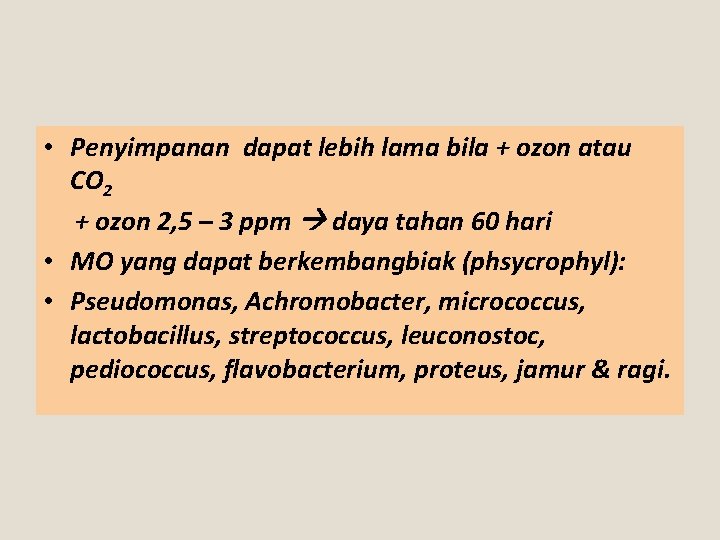 • Penyimpanan dapat lebih lama bila + ozon atau $CO_2$

+ ozon 2,5 – 3 ppm → daya tahan 60 hari

• MO yang dapat berkembangbiak (phsycrophyl):

• Pseudomonas, Achromobacter, micrococcus, lactobacillus, streptococcus, leuconostoc, pediococcus, flavobacterium, proteus, jamur & ragi.